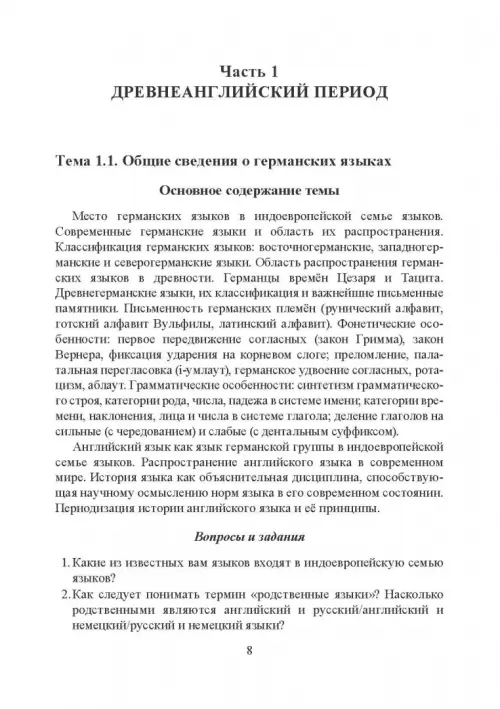 Часть 1
ДРЕВНЕАНГЛИЙСКИЙ ПЕРИОД

Тема 1.1. Общие сведения о германских языках

Основное содержание темы

Место германских языков в индоевропейской семье языков. Современные германские языки и область их распространения. Классификация германских языков: восточногерманские, западногерманские и северогерманские языки. Область распространения германских языков в древности. Германцы времён Цезаря и Тацита. Древнегерманские языки, их классификация и важнейшие письменные памятники. Письменность германских племён (рунический алфавит, готский алфавит Вульфилы, латинский алфавит). Фонетические особенности: первое передвижение согласных (закон Гримма), закон Вернера, фиксация ударения на корневом слоге; преломление, палатальная перегласовка (i-умлаут), германское удвоение согласных, ротацизм, аблаут. Грамматические особенности: синтетизм грамматического строя, категории рода, числа, падежа в системе имени; категории времени, наклонения, лица и числа в системе глагола; деление глаголов на сильные (с чередованием) и слабые (с дентальным суффиксом).

Английский язык как язык германской группы в индоевропейской семье языков. Распространение английского языка в современном мире. История языка как объяснительная дисциплина, способствующая научному осмыслению норм языка в его современном состоянии. Периодизация истории английского языка и её принципы.

Вопросы и задания

1. Какие из известных вам языков входят в индоевропейскую семью языков?
2. Как следует понимать термин «родственные языки»? Насколько родственными являются английский и русский/английский и немецкий/русский и немецкий языки?

8